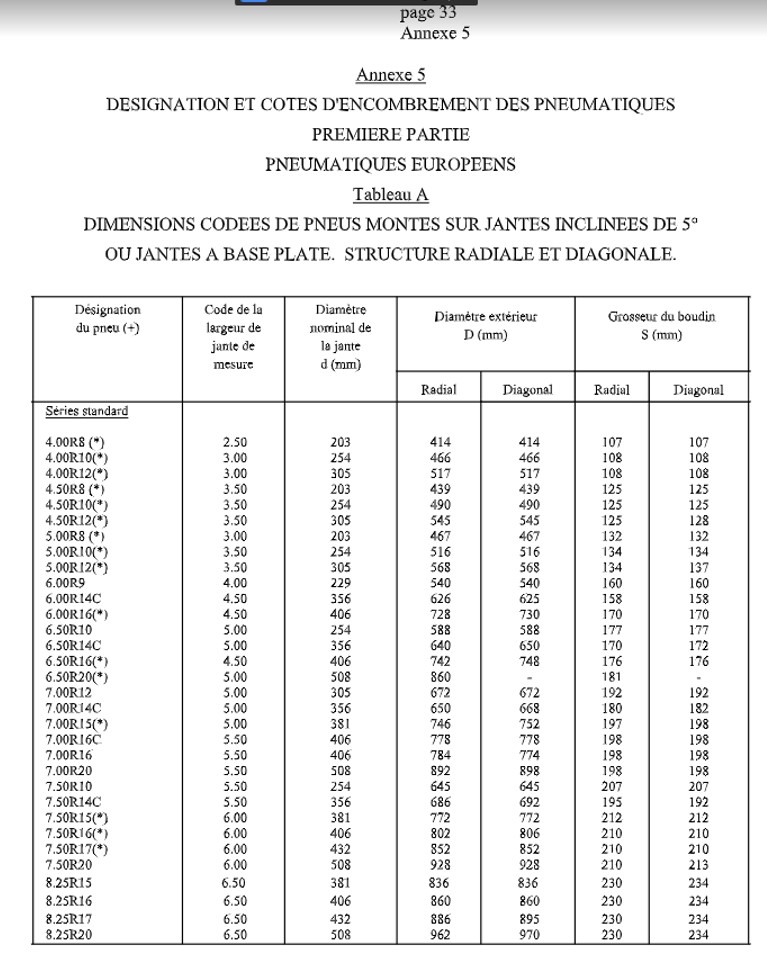 page 33
Annexe 5

Annexe 5
DESIGNATION ET COTES D'ENCOMBREMENT DES PNEUMATIQUES
PREMIERE PARTIE
PNEUMATIQUES EUROPEENS
Tableau A
DIMENSIONS CODEES DE PNEUS MONTES SUR JANTES INCLINEES DE 5°
OU JANTES A BASE PLATE. STRUCTURE RADIALE ET DIAGONALE.

| Désignation du pneu (+) | Code de la largeur de jante de mesure | Diamètre nominal de la jante d (mm) | Diamètre extérieur D (mm) Radial | Diamètre extérieur D (mm) Diagonal | Grosseur du boudin S (mm) Radial | Grosseur du boudin S (mm) Diagonal |
|---|---|---|---|---|---|---|
| Séries standard | | | | | | |
| 4.00R8 (*) | 2.50 | 203 | 414 | 414 | 107 | 107 |
| 4.00R10(*) | 3.00 | 254 | 466 | 466 | 108 | 108 |
| 4.00R12(*) | 3.00 | 305 | 517 | 517 | 108 | 108 |
| 4.50R8 (*) | 3.50 | 203 | 439 | 439 | 125 | 125 |
| 4.50R10(*) | 3.50 | 254 | 490 | 490 | 125 | 125 |
| 4.50R12(*) | 3.50 | 305 | 545 | 545 | 125 | 128 |
| 5.00R8 (*) | 3.00 | 203 | 467 | 467 | 132 | 132 |
| 5.00R10(*) | 3.50 | 254 | 516 | 516 | 134 | 134 |
| 5.00R12(*) | 3.50 | 305 | 568 | 568 | 134 | 137 |
| 6.00R9 | 4.00 | 229 | 540 | 540 | 160 | 160 |
| 6.00R14C | 4.50 | 356 | 626 | 625 | 158 | 158 |
| 6.00R16(*) | 4.50 | 406 | 728 | 730 | 170 | 170 |
| 6.50R10 | 5.00 | 254 | 588 | 588 | 177 | 177 |
| 6.50R14C | 5.00 | 356 | 640 | 650 | 170 | 172 |
| 6.50R16(*) | 4.50 | 406 | 742 | 748 | 176 | 176 |
| 6.50R20(*) | 5.00 | 508 | 860 | - | 181 | - |
| 7.00R12 | 5.00 | 305 | 672 | 672 | 192 | 192 |
| 7.00R14C | 5.00 | 356 | 650 | 668 | 180 | 182 |
| 7.00R15(*) | 5.00 | 381 | 746 | 752 | 197 | 198 |
| 7.00R16C | 5.50 | 406 | 778 | 778 | 198 | 198 |
| 7.00R16 | 5.50 | 406 | 784 | 774 | 198 | 198 |
| 7.00R20 | 5.50 | 508 | 892 | 898 | 198 | 198 |
| 7.50R10 | 5.50 | 254 | 645 | 645 | 207 | 207 |
| 7.50R14C | 5.50 | 356 | 686 | 692 | 195 | 192 |
| 7.50R15(*) | 6.00 | 381 | 772 | 772 | 212 | 212 |
| 7.50R16(*) | 6.00 | 406 | 802 | 806 | 210 | 210 |
| 7.50R17(*) | 6.00 | 432 | 852 | 852 | 210 | 210 |
| 7.50R20 | 6.00 | 508 | 928 | 928 | 210 | 213 |
| 8.25R15 | 6.50 | 381 | 836 | 836 | 230 | 234 |
| 8.25R16 | 6.50 | 406 | 860 | 860 | 230 | 234 |
| 8.25R17 | 6.50 | 432 | 886 | 895 | 230 | 234 |
| 8.25R20 | 6.50 | 508 | 962 | 970 | 230 | 234 |